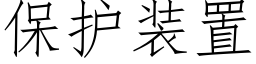 保护装置